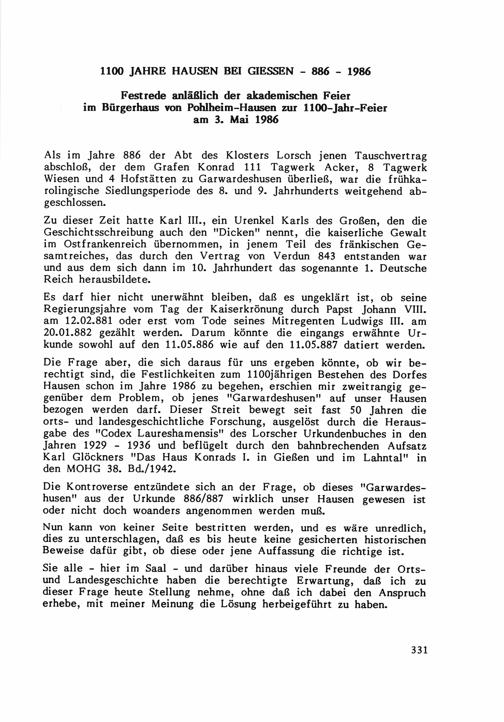 1100 JAHRE HAUSEN BEI GIESSEN - 886 - 1986

Festrede anläßlich der akademischen Feier
im Bürgerhaus von Pohlheim-Hausen zur 1100-Jahr-Feier
am 3. Mai 1986

Als im Jahre 886 der Abt des Klosters Lorsch jenen Tauschvertrag abschloß, der dem Grafen Konrad 111 Tagwerk Acker, 8 Tagwerk Wiesen und 4 Hofstätten zu Garwardeshusen überließ, war die frühkarolingische Siedlungsperiode des 8. und 9. Jahrhunderts weitgehend abgeschlossen.

Zu dieser Zeit hatte Karl III., ein Urenkel Karls des Großen, den die Geschichtsschreibung auch den "Dicken" nennt, die kaiserliche Gewalt im Ostfrankenreich übernommen, in jenem Teil des fränkischen Gesamtreiches, das durch den Vertrag von Verdun 843 entstanden war und aus dem sich dann im 10. Jahrhundert das sogenannte 1. Deutsche Reich herausbildete.

Es darf hier nicht unerwähnt bleiben, daß es ungeklärt ist, ob seine Regierungsjahre vom Tag der Kaiserkrönung durch Papst Johann VIII. am 12.02.881 oder erst vom Tode seines Mitregenten Ludwigs III. am 20.01.882 gezählt werden. Darum könnte die eingangs erwähnte Urkunde sowohl auf den 11.05.886 wie auf den 11.05.887 datiert werden.

Die Frage aber, die sich daraus für uns ergeben könnte, ob wir berechtigt sind, die Festlichkeiten zum 1100jährigen Bestehen des Dorfes Hausen schon im Jahre 1986 zu begehen, erschien mir zweitrangig gegenüber dem Problem, ob jenes "Garwardeshusen" auf unser Hausen bezogen werden darf. Dieser Streit bewegt seit fast 50 Jahren die orts- und landesgeschichtliche Forschung, ausgelöst durch die Herausgabe des "Codex Laureshamensis" des Lorscher Urkundenbuches in den Jahren 1929 - 1936 und beflügelt durch den bahnbrechenden Aufsatz Karl Glöckners "Das Haus Konrads I. in Gießen und im Lahntal" in den MOHG 38. Bd./1942.

Die Kontroverse entzündete sich an der Frage, ob dieses "Garwardeshusen" aus der Urkunde 886/887 wirklich unser Hausen gewesen ist oder nicht doch woanders angenommen werden muß.

Nun kann von keiner Seite bestritten werden, und es wäre unredlich, dies zu unterschlagen, daß es bis heute keine gesicherten historischen Beweise dafür gibt, ob diese oder jene Auffassung die richtige ist.

Sie alle - hier im Saal - und darüber hinaus viele Freunde der Orts- und Landesgeschichte haben die berechtigte Erwartung, daß ich zu dieser Frage heute Stellung nehme, ohne daß ich dabei den Anspruch erhebe, mit meiner Meinung die Lösung herbeigeführt zu haben.

331